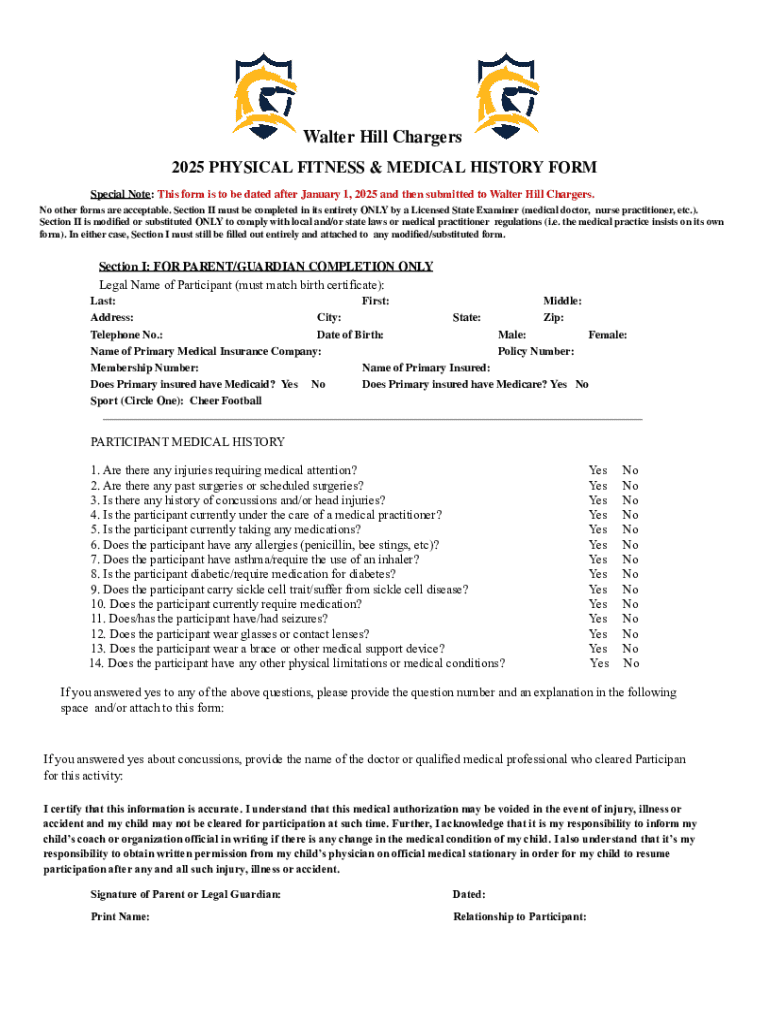 Walter Hill Chargers

2025 PHYSICAL FITNESS & MEDICAL HISTORY FORM

Special Note: This form is to be dated after January 1, 2025 and then submitted to Walter Hill Chargers.

No other forms are acceptable. Section II must be completed in its entirety ONLY by a Licensed State Examiner (medical doctor, nurse practitioner, etc.). Section II is modified or substituted ONLY to comply with local and/or state laws or medical practitioner regulations (i.e. the medical practice insists on its own form). In either case, Section I must still be filled out entirely and attached to any modified/substituted form.

Section I: FOR PARENT/GUARDIAN COMPLETION ONLY

Legal Name of Participant (must match birth certificate):

Last: First: Middle:

Address: City: State: Zip:

Telephone No.: Date of Birth: Male: Female:

Name of Primary Medical Insurance Company: Policy Number:

Membership Number: Name of Primary Insured:

Does Primary insured have Medicaid? Yes No Does Primary insured have Medicare? Yes No

Sport (Circle One): Cheer Football

PARTICIPANT MEDICAL HISTORY

1. Are there any injuries requiring medical attention? Yes No
2. Are there any past surgeries or scheduled surgeries? Yes No
3. Is there any history of concussions and/or head injuries? Yes No
4. Is the participant currently under the care of a medical practitioner? Yes No
5. Is the participant currently taking any medications? Yes No
6. Does the participant have any allergies (penicillin, bee stings, etc)? Yes No
7. Does the participant have asthma/require the use of an inhaler? Yes No
8. Is the participant diabetic/require medication for diabetes? Yes No
9. Does the participant carry sickle cell trait/suffer from sickle cell disease? Yes No
10. Does the participant currently require medication? Yes No
11. Does/has the participant have/had seizures? Yes No
12. Does the participant wear glasses or contact lenses? Yes No
13. Does the participant wear a brace or other medical support device? Yes No
14. Does the participant have any other physical limitations or medical conditions? Yes No

If you answered yes to any of the above questions, please provide the question number and an explanation in the following space and/or attach to this form:

If you answered yes about concussions, provide the name of the doctor or qualified medical professional who cleared Participan for this activity:

I certify that this information is accurate. I understand that this medical authorization may be voided in the event of injury, illness or accident and my child may not be cleared for participation at such time. Further, I acknowledge that it is my responsibility to inform my child's coach or organization official in writing if there is any change in the medical condition of my child. I also understand that it's my responsibility to obtain written permission from my child's physician on official medical stationary in order for my child to resume participation after any and all such injury, illness or accident.

Signature of Parent or Legal Guardian: Dated:

Print Name: Relationship to Participant: